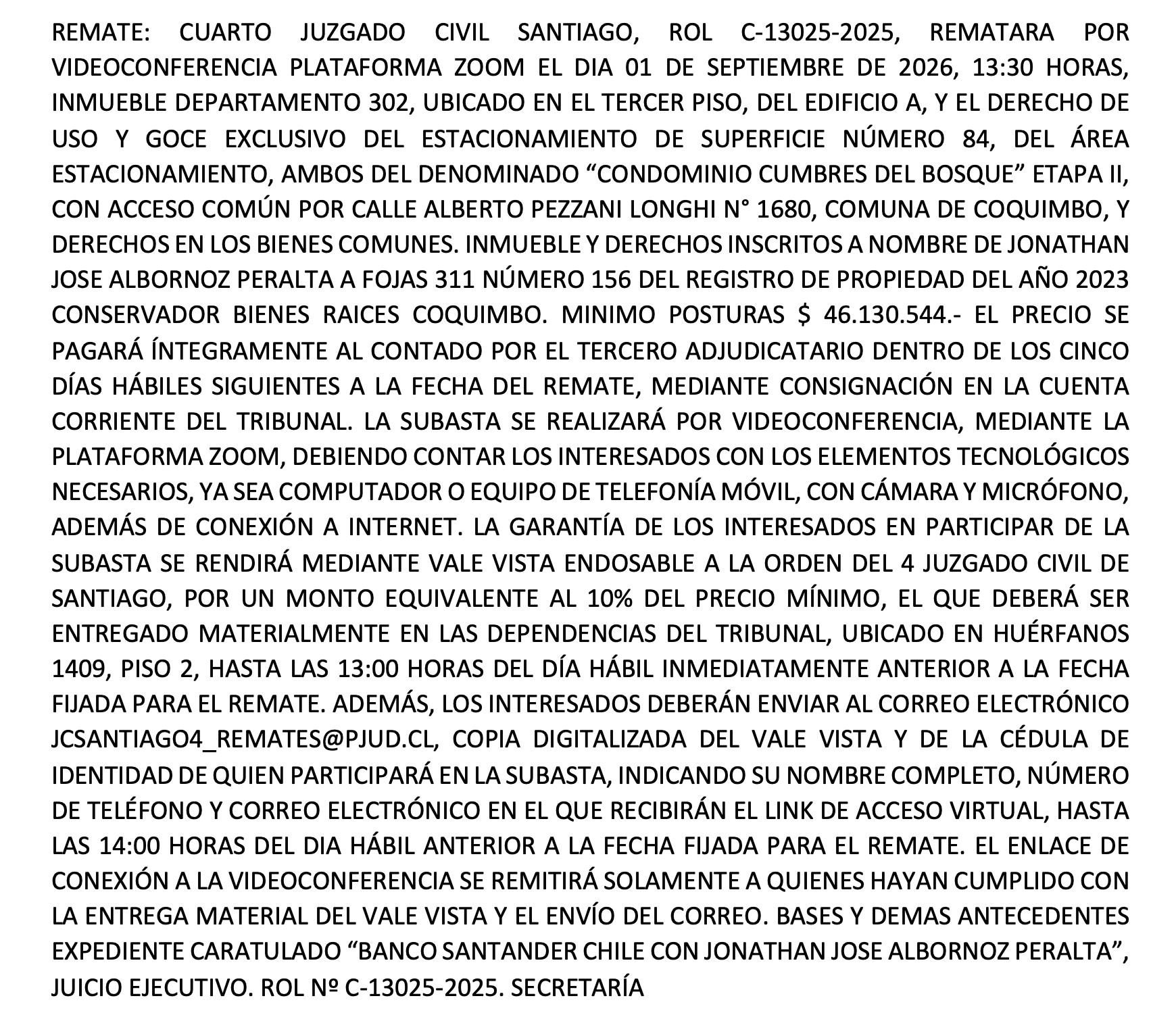 REMATE: CUARTO JUZGADO CIVIL SANTIAGO, ROL C-13025-2025, REMATARA POR VIDEOCONFERENCIA PLATAFORMA ZOOM EL DIA 01 DE SEPTIEMBRE DE 2026, 13:30 HORAS, INMUEBLE DEPARTAMENTO 302, UBICADO EN EL TERCER PISO, DEL EDIFICIO A, Y EL DERECHO DE USO Y GOCE EXCLUSIVO DEL ESTACIONAMIENTO DE SUPERFICIE NÚMERO 84, DEL ÁREA ESTACIONAMIENTO, AMBOS DEL DENOMINADO “CONDOMINIO CUMBRES DEL BOSQUE” ETAPA II, CON ACCESO COMÚN POR CALLE ALBERTO PEZZANI LONGHI N° 1680, COMUNA DE COQUIMBO, Y DERECHOS EN LOS BIENES COMUNES. INMUEBLE Y DERECHOS INSCRITOS A NOMBRE DE JONATHAN JOSE ALBORNOZ PERALTA A FOJAS 311 NÚMERO 156 DEL REGISTRO DE PROPIEDAD DEL AÑO 2023 CONSERVADOR BIENES RAICES COQUIMBO. MINIMO POSTURAS $ 46.130.544.- EL PRECIO SE PAGARÁ ÍNTEGRAMENTE AL CONTADO POR EL TERCERO ADJUDICATARIO DENTRO DE LOS CINCO DÍAS HÁBILES SIGUIENTES A LA FECHA DEL REMATE, MEDIANTE CONSIGNACIÓN EN LA CUENTA CORRIENTE DEL TRIBUNAL. LA SUBASTA SE REALIZARÁ POR VIDEOCONFERENCIA, MEDIANTE LA PLATAFORMA ZOOM, DEBIENDO CONTAR LOS INTERESADOS CON LOS ELEMENTOS TECNOLÓGICOS NECESARIOS, YA SEA COMPUTADOR O EQUIPO DE TELEFONÍA MÓVIL, CON CÁMARA Y MICRÓFONO, ADEMÁS DE CONEXIÓN A INTERNET. LA GARANTÍA DE LOS INTERESADOS EN PARTICIPAR DE LA SUBASTA SE RENDIRÁ MEDIANTE VALE VISTA ENDOSABLE A LA ORDEN DEL 4 JUZGADO CIVIL DE SANTIAGO, POR UN MONTO EQUIVALENTE AL 10% DEL PRECIO MÍNIMO, EL QUE DEBERÁ SER ENTREGADO MATERIALMENTE EN LAS DEPENDENCIAS DEL TRIBUNAL, UBICADO EN HUÉRFANOS 1409, PISO 2, HASTA LAS 13:00 HORAS DEL DÍA HÁBIL INMEDIATAMENTE ANTERIOR A LA FECHA FIJADA PARA EL REMATE. ADEMÁS, LOS INTERESADOS DEBERÁN ENVIAR AL CORREO ELECTRÓNICO JCSANTIAGO4_REMATES@PJUD.CL, COPIA DIGITALIZADA DEL VALE VISTA Y DE LA CÉDULA DE IDENTIDAD DE QUIEN PARTICIPARÁ EN LA SUBASTA, INDICANDO SU NOMBRE COMPLETO, NÚMERO DE TELÉFONO Y CORREO ELECTRÓNICO EN EL QUE RECIBIRÁN EL LINK DE ACCESO VIRTUAL, HASTA LAS 14:00 HORAS DEL DIA HÁBIL ANTERIOR A LA FECHA FIJADA PARA EL REMATE. EL ENLACE DE CONEXIÓN A LA VIDEOCONFERENCIA SE REMITIRÁ SOLAMENTE A QUIENES HAYAN CUMPLIDO CON LA ENTREGA MATERIAL DEL VALE VISTA Y EL ENVÍO DEL CORREO. BASES Y DEMAS ANTECEDENTES EXPEDIENTE CARATULADO “BANCO SANTANDER CHILE CON JONATHAN JOSE ALBORNOZ PERALTA”, JUICIO EJECUTIVO. ROL Nº C-13025-2025. SECRETARÍA